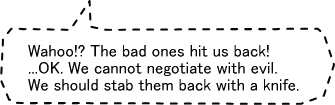 Wahoo!? The bad ones hit us back!
...OK. We cannot negotiate with evil.
We should stab them back with a knife.